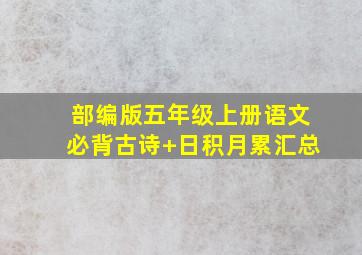 部编版五年级上册语文
必背古诗+日积月累汇总